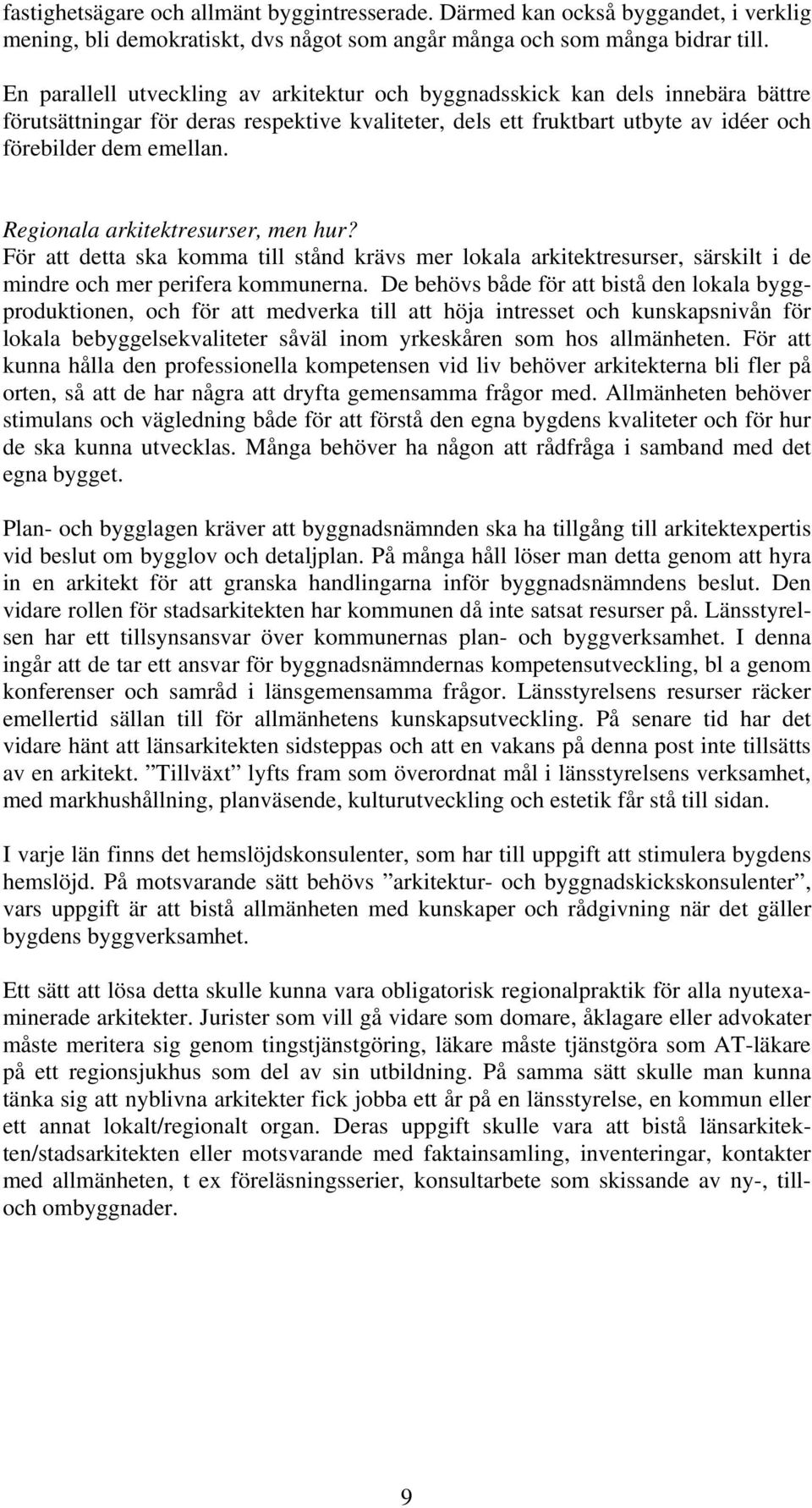 fastighetsägare och allmänt byggintresserade. Därmed kan också byggandet, i verklig mening, bli demokratiskt, dvs något som angår många och som många bidrar till.

En parallell utveckling av arkitektur och byggnadsskick kan dels innebära bättre förutsättningar för deras respektive kvaliteter, dels ett fruktbart utbyte av idéer och förebilder dem emellan.

Regionala arkitektresurser, men hur?
För att detta ska komma till stånd krävs mer lokala arkitektresurser, särskilt i de mindre och mer perifera kommunerna. De behövs både för att bistå den lokala byggproduktionen, och för att medverka till att höja intresset och kunskapsnivån för lokala bebyggelsekvaliteter såväl inom yrkeskåren som hos allmänheten. För att kunna hålla den professionella kompetensen vid liv behöver arkitekterna bli fler på orten, så att de har några att dryfta gemensamma frågor med. Allmänheten behöver stimulans och vägledning både för att förstå den egna bygdens kvaliteter och för hur de ska kunna utvecklas. Många behöver ha någon att rådfråga i samband med det egna bygget.

Plan- och bygglagen kräver att byggnadsnämnden ska ha tillgång till arkitektexpertis vid beslut om bygglov och detaljplan. På många håll löser man detta genom att hyra in en arkitekt för att granska handlingarna inför byggnadsnämndens beslut. Den vidare rollen för stadsarkitekten har kommunen då inte satsat resurser på. Länsstyrelsen har ett tillsynsansvar över kommunernas plan- och byggverksamhet. I denna ingår att de tar ett ansvar för byggnadsnämndernas kompetensutveckling, bl a genom konferenser och samråd i länsgemensamma frågor. Länsstyrelsens resurser räcker emellertid sällan till för allmänhetens kunskapsutveckling. På senare tid har det vidare hänt att länsarkitekten sidsteppas och att en vakans på denna post inte tillsätts av en arkitekt. ”Tillväxt” lyfts fram som överordnat mål i länsstyrelsens verksamhet, med markhushållning, planväsende, kulturutveckling och estetik får stå till sidan.

I varje län finns det hemslöjdskonsulenter, som har till uppgift att stimulera bygdens hemslöjd. På motsvarande sätt behövs ”arkitektur- och byggnadskickskonsulenter”, vars uppgift är att bistå allmänheten med kunskaper och rådgivning när det gäller bygdens byggverksamhet.

Ett sätt att lösa detta skulle kunna vara obligatorisk regionalpraktik för alla nyutexaminerade arkitekter. Jurister som vill gå vidare som domare, åklagare eller advokater måste meritera sig genom tingstjänstgöring, läkare måste tjänstgöra som AT-läkare på ett regionsjukhus som del av sin utbildning. På samma sätt skulle man kunna tänka sig att nyblivna arkitekter fick jobba ett år på en länsstyrelse, en kommun eller ett annat lokalt/regionalt organ. Deras uppgift skulle vara att bistå länsarkitekten/stadsarkitekten eller motsvarande med faktainsamling, inventeringar, kontakter med allmänheten, t ex föreläsningsserier, konsultarbete som skissande av ny-, till- och ombyggnader.

9